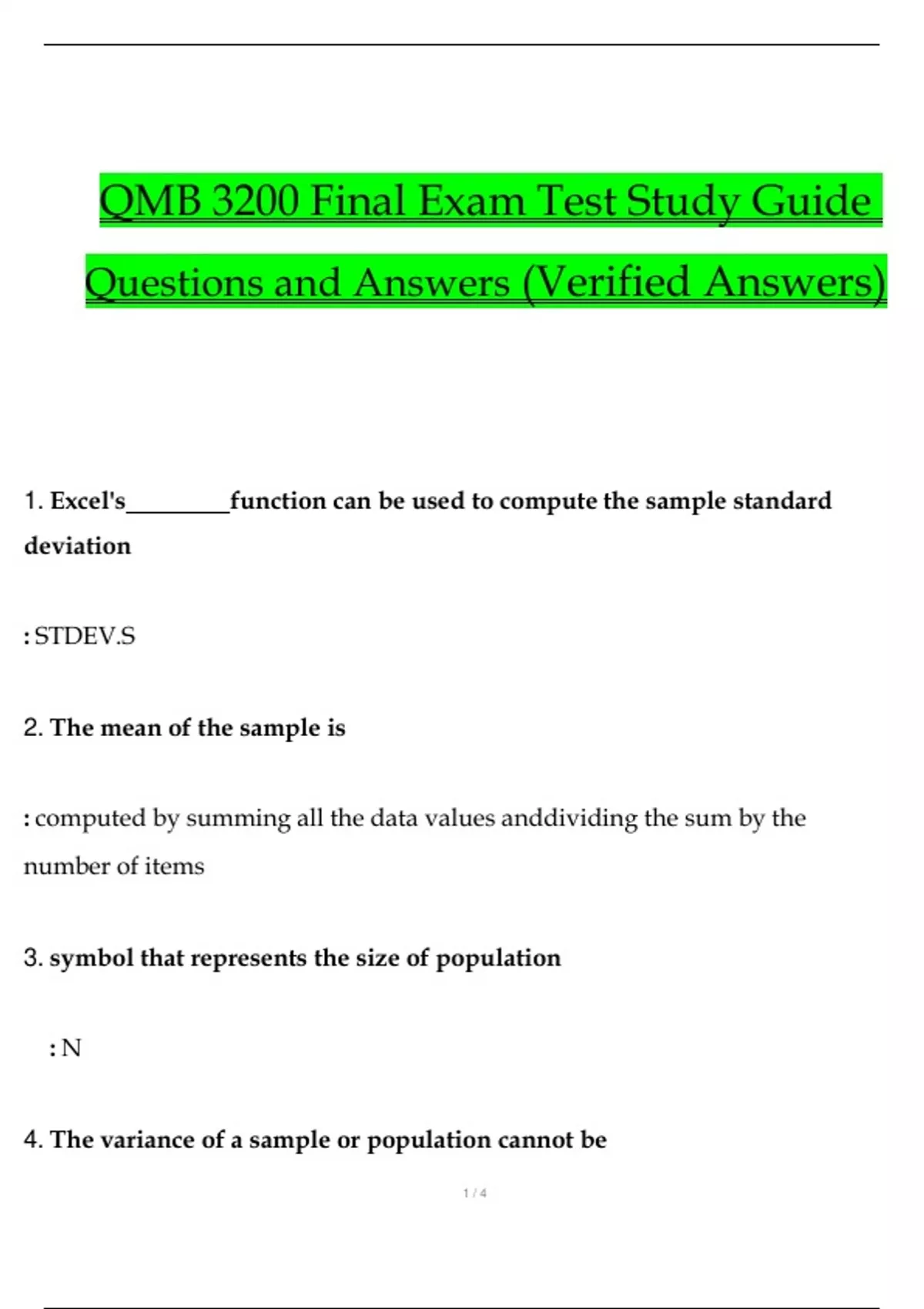 QMB 3200 Final Exam Test Study Guide Questions and Answers (Verified Answers)

1. Excel's_________function can be used to compute the sample standard deviation

: STDEV.S

2. The mean of the sample is

: computed by summing all the data values anddividing the sum by the number of items

3. symbol that represents the size of population

: N

4. The variance of a sample or population cannot be

1 / 4